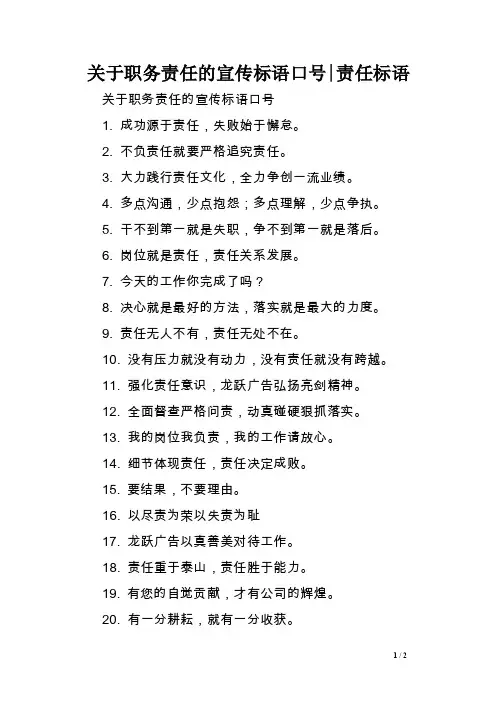 关于职务责任的宣传标语口号|责任标语

关于职务责任的宣传标语口号

1. 成功源于责任，失败始于懈怠。

2. 不负责任就要严格追究责任。

3. 大力践行责任文化，全力争创一流业绩。

4. 多点沟通，少点抱怨；多点理解，少点争执。

5. 干不到第一就是失职，争不到第一就是落后。

6. 岗位就是责任，责任关系发展。

7. 今天的工作你完成了吗？

8. 决心就是最好的方法，落实就是最大的力度。

9. 责任无人不有，责任无处不在。

10. 没有压力就没有动力，没有责任就没有跨越。

11. 强化责任意识，龙跃广告弘扬亮剑精神。

12. 全面督查严格问责，动真碰硬狠抓落实。

13. 我的岗位我负责，我的工作请放心。

14. 细节体现责任，责任决定成败。

15. 要结果，不要理由。

16. 以尽责为荣以失责为耻

17. 龙跃广告以真善美对待工作。

18. 责任重于泰山，责任胜于能力。

19. 有您的自觉贡献，才有公司的辉煌。

20. 有一分耕耘，就有一分收获。

1 / 2